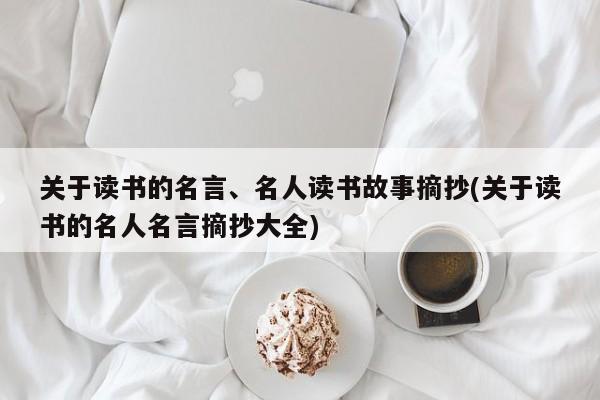 关于读书的名言、名人读书故事摘抄(关于读书的名人名言摘抄大全)